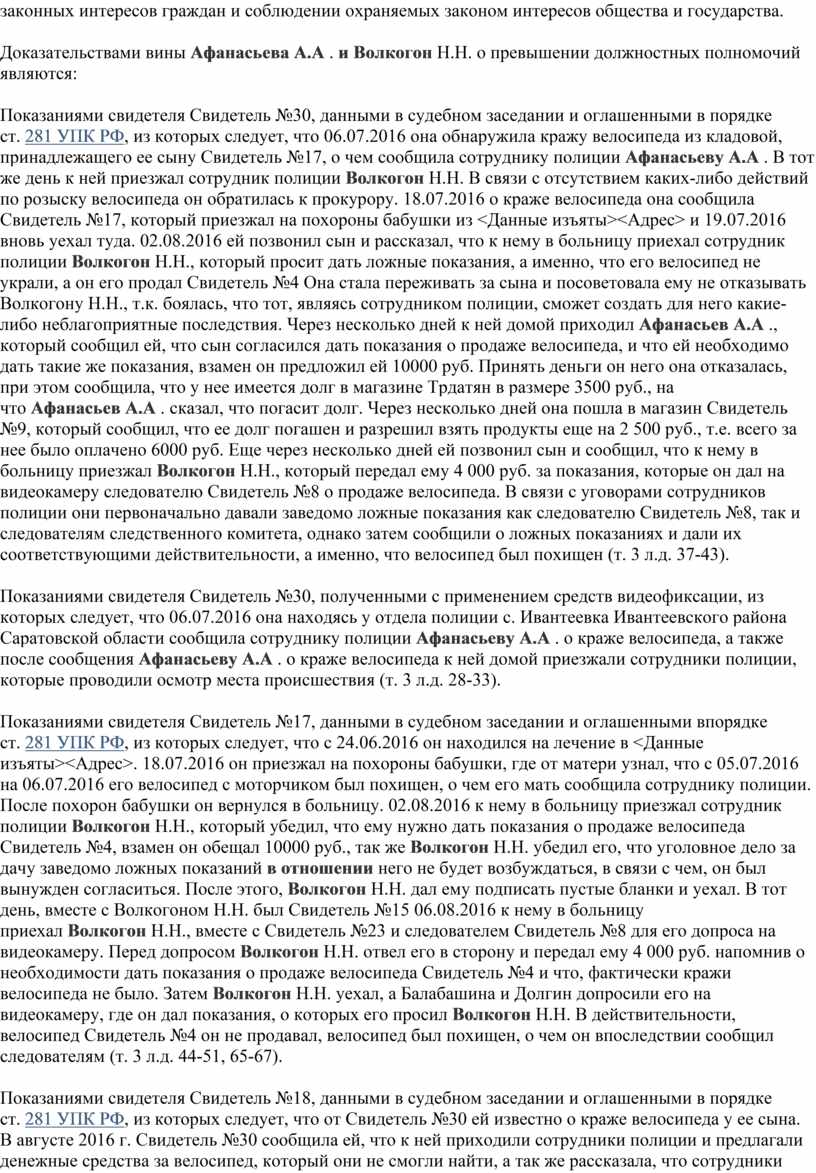 законных интересов граждан и соблюдении охраняемых законом интересов общества и государства.

Доказательствами вины Афанасьева А.А . и Волкогон Н.Н. о превышении должностных полномочий являются:

Показаниями свидетеля Свидетель №30, данными в судебном заседании и оглашенными в порядке ст. 281 УПК РФ, из которых следует, что 06.07.2016 она обнаружила кражу велосипеда из кладовой, принадлежащего ее сыну Свидетель №17, о чем сообщила сотруднику полиции Афанасьеву А.А . В тот же день к ней приезжал сотрудник полиции Волкогон Н.Н. В связи с отсутствием каких-либо действий по розыску велосипеда он обратилась к прокурору. 18.07.2016 о краже велосипеда она сообщила Свидетель №17, который приезжал на похороны бабушки из <Данные изъяты><Адрес> и 19.07.2016 вновь уехал туда. 02.08.2016 ей позвонил сын и рассказал, что к нему в больницу приехал сотрудник полиции Волкогон Н.Н., который просит дать ложные показания, а именно, что его велосипед не украли, а он его продал Свидетель №4 Она стала переживать за сына и посоветовала ему не отказывать Волкогону Н.Н., т.к. боялась, что тот, являясь сотрудником полиции, сможет создать для него какие-либо неблагоприятные последствия. Через несколько дней к ней домой приходил Афанасьев А.А ., который сообщил ей, что сын согласился дать показания о продаже велосипеда, и что ей необходимо дать такие же показания, взамен он предложил ей 10000 руб. Принять деньги он него она отказалась, при этом сообщила, что у нее имеется долг в магазине Трдатян в размере 3500 руб., на что Афанасьев А.А . сказал, что погасит долг. Через несколько дней она пошла в магазин Свидетель №9, который сообщил, что ее долг погашен и разрешил взять продукты еще на 2 500 руб., т.е. всего за нее было оплачено 6000 руб. Еще через несколько дней ей позвонил сын и сообщил, что к нему в больницу приезжал Волкогон Н.Н., который передал ему 4 000 руб. за показания, которые он дал на видеокамеру следователю Свидетель №8 о продаже велосипеда. В связи с уговорами сотрудников полиции они первоначально давали заведомо ложные показания как следователю Свидетель №8, так и следователям следственного комитета, однако затем сообщили о ложных показаниях и дали их соответствующими действительности, а именно, что велосипед был похищен (т. 3 л.д. 37-43).

Показаниями свидетеля Свидетель №30, полученными с применением средств видеофиксации, из которых следует, что 06.07.2016 она находясь у отдела полиции с. Ивантеевка Ивантеевского района Саратовской области сообщила сотруднику полиции Афанасьеву А.А . о краже велосипеда, а также после сообщения Афанасьеву А.А . о краже велосипеда к ней домой приезжали сотрудники полиции, которые проводили осмотр места происшествия (т. 3 л.д. 28-33).

Показаниями свидетеля Свидетель №17, данными в судебном заседании и оглашенными впорядке ст. 281 УПК РФ, из которых следует, что с 24.06.2016 он находился на лечение в <Данные изъяты><Адрес>. 18.07.2016 он приезжал на похороны бабушки, где от матери узнал, что с 05.07.2016 на 06.07.2016 его велосипед с моторчиком был похищен, о чем его мать сообщила сотруднику полиции. После похорон бабушки он вернулся в больницу. 02.08.2016 к нему в больницу приезжал сотрудник полиции Волкогон Н.Н., который убедил, что ему нужно дать показания о продаже велосипеда Свидетель №4, взамен он обещал 10000 руб., так же Волкогон Н.Н. убедил его, что уголовное дело за дачу заведомо ложных показаний в отношении него не будет возбуждаться, в связи с чем, он был вынужден согласиться. После этого, Волкогон Н.Н. дал ему подписать пустые бланки и уехал. В тот день, вместе с Волкогоном Н.Н. был Свидетель №15 06.08.2016 к нему в больницу приехал Волкогон Н.Н., вместе с Свидетель №23 и следователем Свидетель №8 для его допроса на видеокамеру. Перед допросом Волкогон Н.Н. отвел его в сторону и передал ему 4 000 руб. напомнив о необходимости дать показания о продаже велосипеда Свидетель №4 и что, фактически кражи велосипеда не было. Затем Волкогон Н.Н. уехал, а Балабашина и Долгин допросили его на видеокамеру, где он дал показания, о которых его просил Волкогон Н.Н. В действительности, велосипед Свидетель №4 он не продавал, велосипед был похищен, о чем он впоследствии сообщил следователям (т. 3 л.д. 44-51, 65-67).

Показаниями свидетеля Свидетель №18, данными в судебном заседании и оглашенными в порядке ст. 281 УПК РФ, из которых следует, что от Свидетель №30 ей известно о краже велосипеда у ее сына. В августе 2016 г. Свидетель №30 сообщила ей, что к ней приходили сотрудники полиции и предлагали денежные средства за велосипед, который они не смогли найти, а так же рассказала, что сотрудники